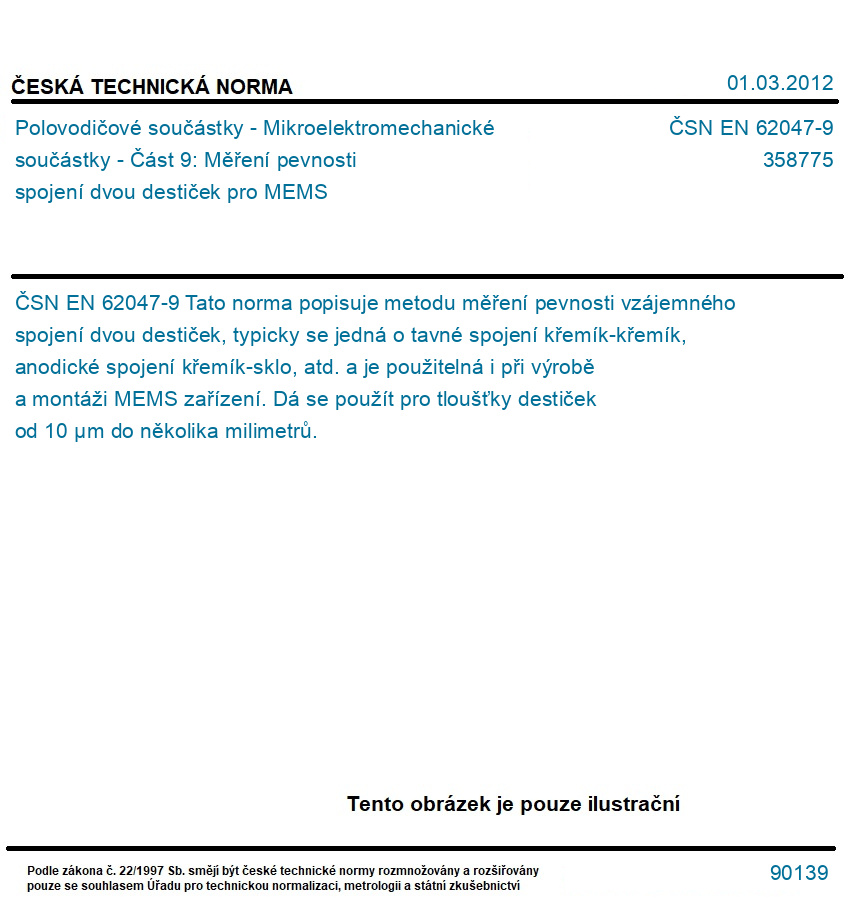 ČESKÁ TECHNICKÁ NORMA

01.03.2012

Polovodičové součástky - Mikroelektromechanické součástky - Část 9: Měření pevnosti spojení dvou destiček pro MEMS

ČSN EN 62047-9
358775

ČSN EN 62047-9 Tato norma popisuje metodu měření pevnosti vzájemného spojení dvou destiček, typicky se jedná o tavné spojení křemík-křemík, anodické spojení křemík-sklo, atd. a je použitelná i při výrobě a montáži MEMS zařízení. Dá se použít pro tloušťky destiček od 10 µm do několika milimetrů.

Tento obrázek je pouze ilustrační

Podle zákona č. 22/1997 Sb. smějí být české technické normy rozmnožovány a rozšiřovány pouze se souhlasem Úřadu pro technickou normalizaci, metrologii a státní zkušebnictví

90139